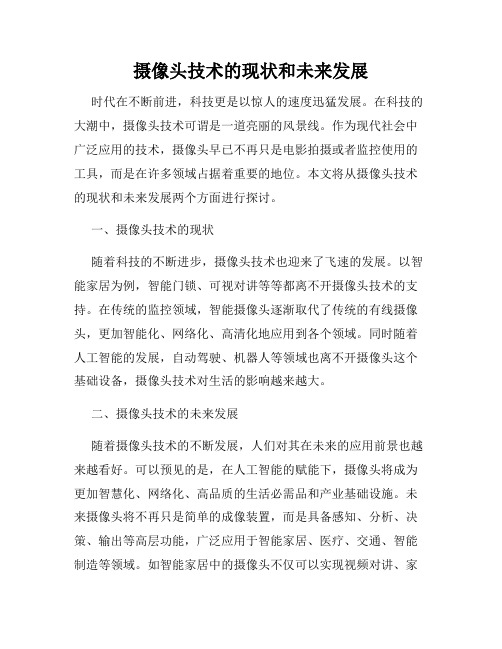 摄像头技术的现状和未来发展

时代在不断前进，科技更是以惊人的速度迅猛发展。在科技的大潮中，摄像头技术可谓是一道亮丽的风景线。作为现代社会中广泛应用的技术，摄像头早已不再只是电影拍摄或者监控使用的工具，而是在许多领域占据着重要的地位。本文将从摄像头技术的现状和未来发展两个方面进行探讨。

一、摄像头技术的现状

随着科技的不断进步，摄像头技术也迎来了飞速的发展。以智能家居为例，智能门锁、可视对讲等等都离不开摄像头技术的支持。在传统的监控领域，智能摄像头逐渐取代了传统的有线摄像头，更加智能化、网络化、高清化地应用到各个领域。同时随着人工智能的发展，自动驾驶、机器人等领域也离不开摄像头这个基础设备，摄像头技术对生活的影响越来越大。

二、摄像头技术的未来发展

随着摄像头技术的不断发展，人们对其在未来的应用前景也越来越看好。可以预见的是，在人工智能的赋能下，摄像头将成为更加智慧化、网络化、高品质的生活必需品和产业基础设施。未来摄像头将不再只是简单的成像装置，而是具备感知、分析、决策、输出等高层功能，广泛应用于智能家居、医疗、交通、智能制造等领域。如智能家居中的摄像头不仅可以实现视频对讲、家